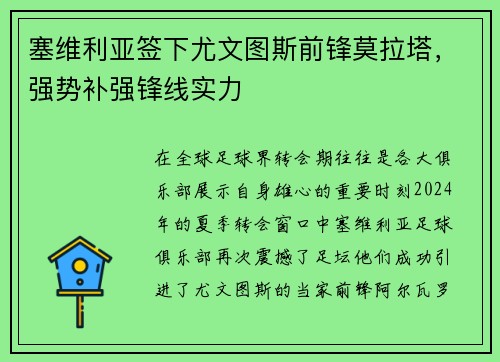 塞维利亚签下尤文图斯前锋莫拉塔，强势补强锋线实力

在全球足球界转会期往往是各大俱乐部展示自身雄心的重要时刻2024年的夏季转会窗口中塞维利亚足球俱乐部再次震撼了足坛他们成功引进了尤文图斯的当家前锋阿尔瓦罗